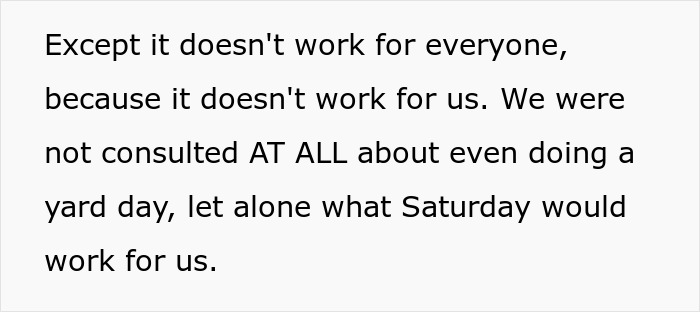 Except it doesn't work for everyone, because it doesn't work for us. We were not consulted AT ALL about even doing a yard day, let alone what Saturday would work for us.